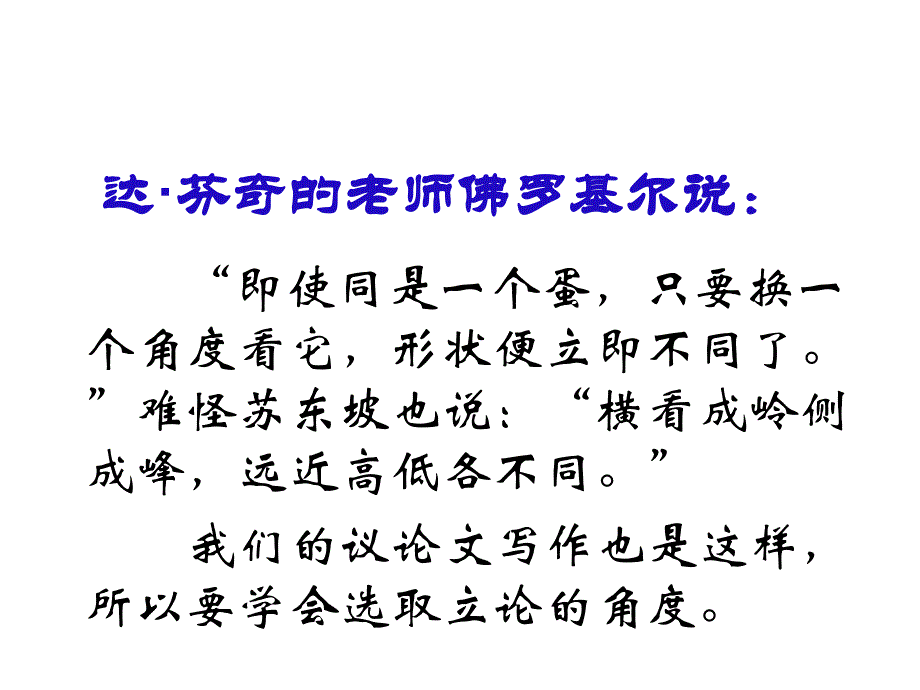 达·芬奇的老师佛罗基尔说：

“即使同是一个蛋，只要换一个角度看它，形状便立即不同了。”难怪苏东坡也说：“横看成岭侧成峰，远近高低各不同。”

我们的议论文写作也是这样，所以要学会选取立论的角度。